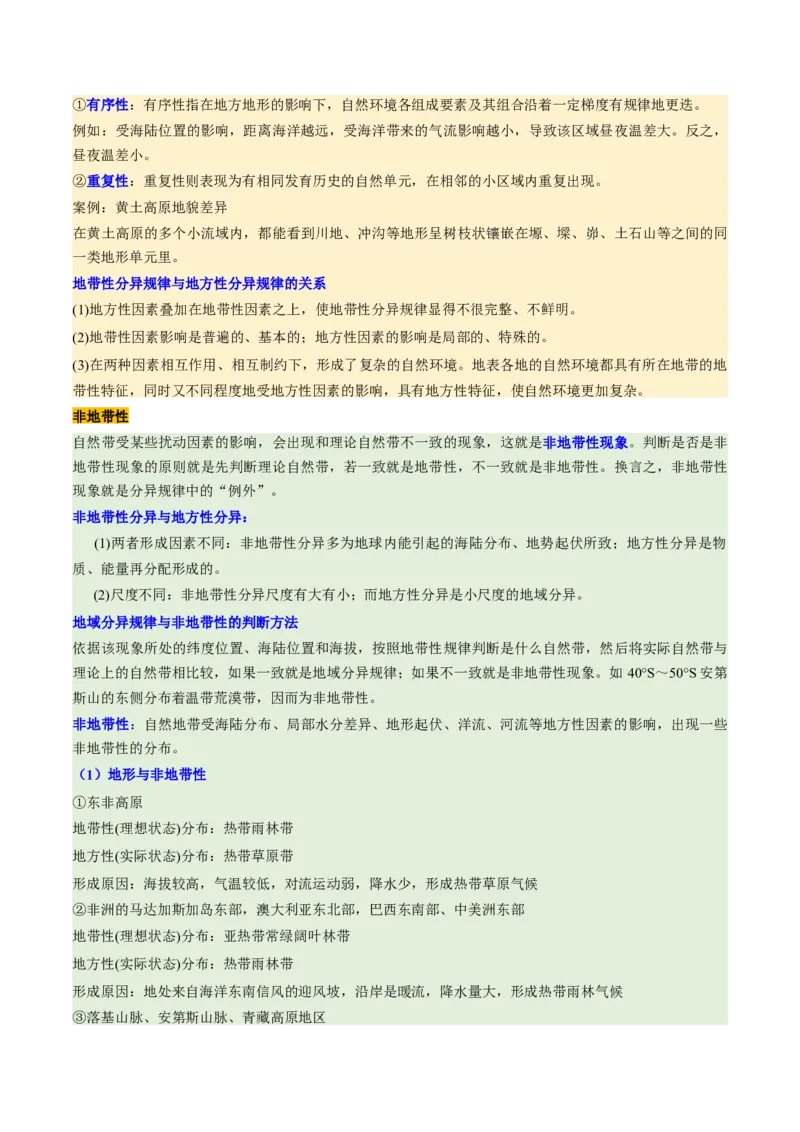 ①有序性：有序性指在地方地形的影响下，自然环境各组成要素及其组合沿着一定梯度有规律地更迭。

例如：受海陆位置的影响，距离海洋越远，受海洋带来的气流影响越小，导致该区域昼夜温差大。反之，昼夜温差小。

②重复性：重复性则表现为有相同发育历史的自然单元，在相邻的小区域内重复出现。

案例：黄土高原地貌差异

在黄土高原的多个小流域内，都能看到川地、冲沟等地形呈树枝状镶嵌在塬、墚、峁、土石山等之间的同一类地形单元里。

地带性分异规律与地方性分异规律的关系

(1)地方性因素叠加在地带性因素之上，使地带性分异规律显得不很完整、不鲜明。

(2)地带性因素影响是普遍的、基本的；地方性因素的影响是局部的、特殊的。

(3)在两种因素相互作用、相互制约下，形成了复杂的自然环境。地表各地的自然环境都具有所在地带的地带性特征，同时又不同程度地受地方性因素的影响，具有地方性特征，使自然环境更加复杂。

非地带性

自然带受某些扰动因素的影响，会出现和理论自然带不一致的现象，这就是非地带性现象。判断是否是非地带性现象的原则就是先判断理论自然带，若一致就是地带性，不一致就是非地带性。换言之，非地带性现象就是分异规律中的“例外”。

非地带性分异与地方性分异：

(1)两者形成因素不同：非地带性分异多为地球内能引起的海陆分布、地势起伏所致；地方性分异是物质、能量再分配形成的。

(2)尺度不同：非地带性分异尺度有大有小；而地方性分异是小尺度的地域分异。

地域分异规律与非地带性的判断方法

依据该现象所处的纬度位置、海陆位置和海拔，按照地带性规律判断是什么自然带，然后将实际自然带与理论上的自然带相比较，如果一致就是地域分异规律；如果不一致就是非地带性现象。如 40°S～50°S 安第斯山的东侧分布着温带荒漠带，因而为非地带性。

非地带性：自然地带受海陆分布、局部水分差异、地形起伏、洋流、河流等地方性因素的影响，出现一些非地带性的分布。

（1）地形与非地带性

①东非高原

地带性(理想状态)分布：热带雨林带

地方性(实际状态)分布：热带草原带

形成原因：海拔较高，气温较低，对流运动弱，降水少，形成热带草原气候

②非洲的马达加斯加岛东部，澳大利亚东北部，巴西东南部、中美洲东部

地带性(理想状态)分布：亚热带常绿阔叶林带

地方性(实际状态)分布：热带雨林带

形成原因：地处来自海洋东南信风的迎风坡，沿岸是暖流，降水量大，形成热带雨林气候

③落基山脉、安第斯山脉、青藏高原地区